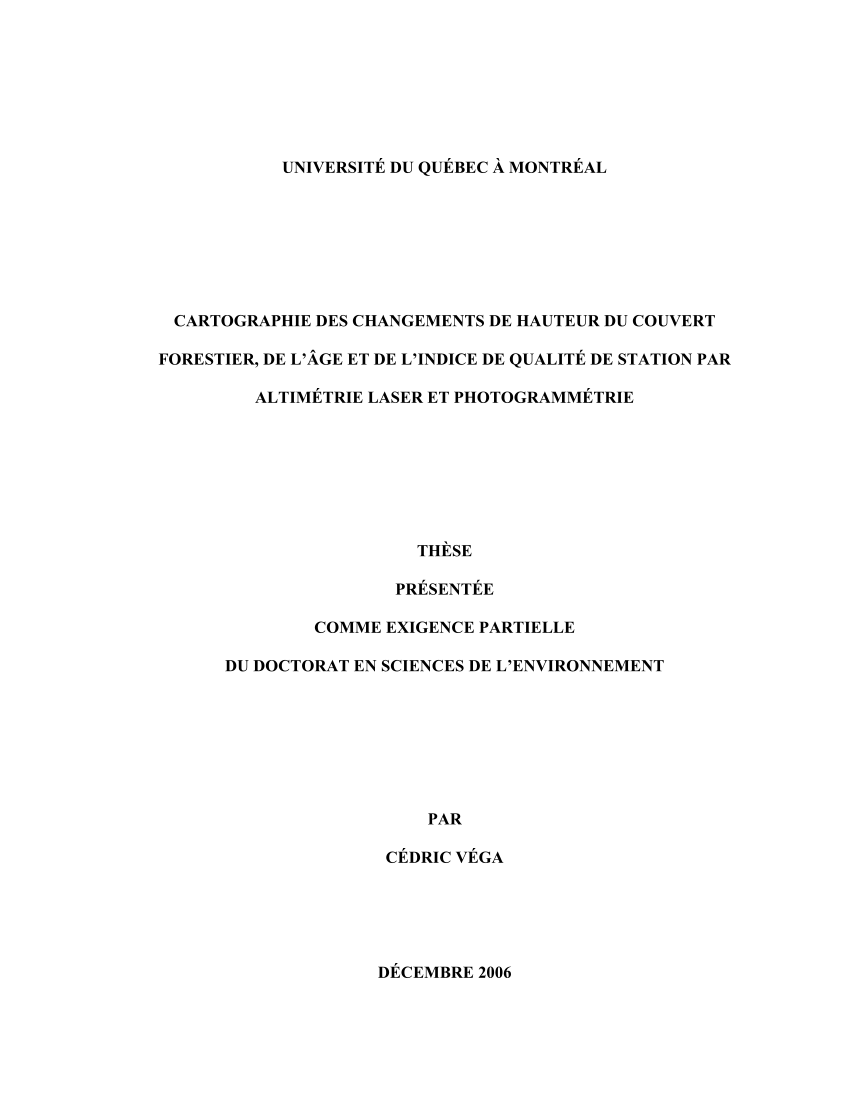 UNIVERSITÉ DU QUÉBEC À MONTRÉAL

CARTOGRAPHIE DES CHANGEMENTS DE HAUTEUR DU COUVERT FORESTIER, DE L'ÂGE ET DE L'INDICE DE QUALITÉ DE STATION PAR ALTIMÉTRIE LASER ET PHOTOGRAMMÉTRIE

THÈSE

PRÉSENTÉE

COMME EXIGENCE PARTIELLE

DU DOCTORAT EN SCIENCES DE L'ENVIRONNEMENT

PAR

CÉDRIC VÉGA

DÉCEMBRE 2006